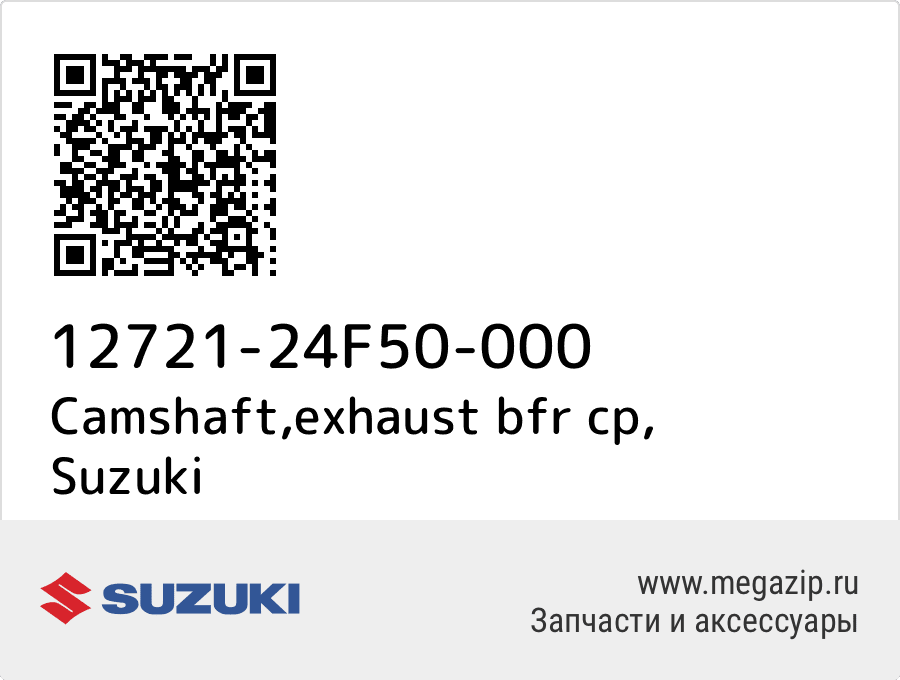 12721-24F50-000
Camshaft,exhaust bfr cp,
Suzuki

SUZUKI

www.megazip.ru
Запчасти и аксессуары